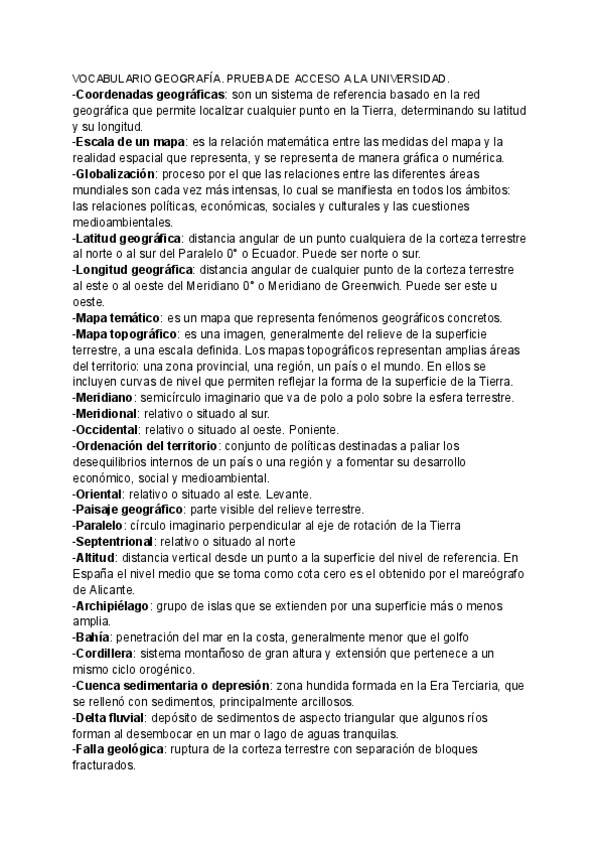 VOCABULARIO GEOGRAFÍA. PRUEBA DE ACCESO A LA UNIVERSIDAD.
-Coordenadas geográficas: son un sistema de referencia basado en la red geográfica que permite localizar cualquier punto en la Tierra, determinando su latitud y su longitud.
-Escala de un mapa: es la relación matemática entre las medidas del mapa y la realidad espacial que representa, y se representa de manera gráfica o numérica.
-Globalización: proceso por el que las relaciones entre las diferentes áreas mundiales son cada vez más intensas, lo cual se manifiesta en todos los ámbitos: las relaciones políticas, económicas, sociales y culturales y las cuestiones medioambientales.
-Latitud geográfica: distancia angular de un punto cualquiera de la corteza terrestre al norte o al sur del Paralelo 0° o Ecuador. Puede ser norte o sur.
-Longitud geográfica: distancia angular de cualquier punto de la corteza terrestre al este o al oeste del Meridiano 0° o Meridiano de Greenwich. Puede ser este u oeste.
-Mapa temático: es un mapa que representa fenómenos geográficos concretos.
-Mapa topográfico: es una imagen, generalmente del relieve de la superficie terrestre, a una escala definida. Los mapas topográficos representan amplias áreas del territorio: una zona provincial, una región, un país o el mundo. En ellos se incluyen curvas de nivel que permiten reflejar la forma de la superficie de la Tierra.
-Meridiano: semicírculo imaginario que va de polo a polo sobre la esfera terrestre.
-Meridional: relativo o situado al sur.
-Occidental: relativo o situado al oeste. Poniente.
-Ordenación del territorio: conjunto de políticas destinadas a paliar los desequilibrios internos de un país o una región y a fomentar su desarrollo económico, social y medioambiental.
-Oriental: relativo o situado al este. Levante.
-Paisaje geográfico: parte visible del relieve terrestre.
-Paralelo: círculo imaginario perpendicular al eje de rotación de la Tierra
-Septentrional: relativo o situado al norte
-Altitud: distancia vertical desde un punto a la superficie del nivel de referencia. En España el nivel medio que se toma como cota cero es el obtenido por el mareógrafo de Alicante.
-Archipiélago: grupo de islas que se extienden por una superficie más o menos amplia.
-Bahía: penetración del mar en la costa, generalmente menor que el golfo
-Cordillera: sistema montañoso de gran altura y extensión que pertenece a un mismo ciclo orogénico.
-Cuenca sedimentaria o depresión: zona hundida formada en la Era Terciaria, que se rellenó con sedimentos, principalmente arcillosos.
-Delta fluvial: depósito de sedimentos de aspecto triangular que algunos ríos forman al desembocar en un mar o lago de aguas tranquilas.
-Falla geológica: ruptura de la corteza terrestre con separación de bloques fracturados.